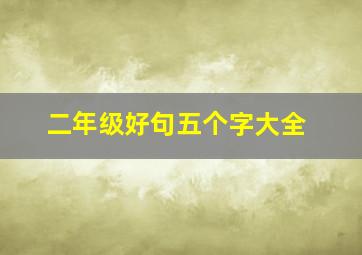 二年级好句五个字大全